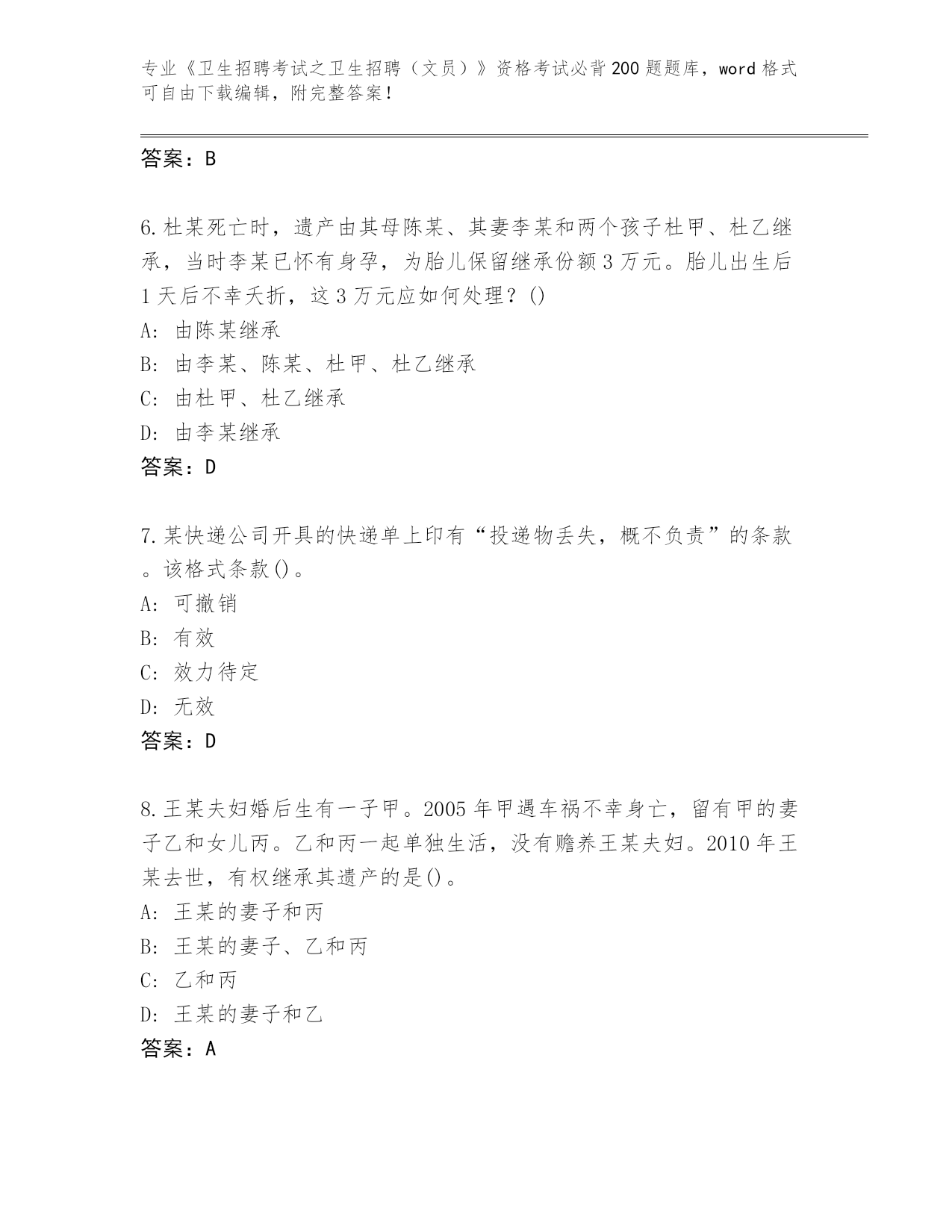 专业《卫生招聘考试之卫生招聘（文员）》资格考试必背200题题库，word格式可自由下载编辑，附完整答案！

答案：B

6.杜某死亡时，遗产由其母陈某、其妻李某和两个孩子杜甲、杜乙继承，当时李某已怀有身孕，为胎儿保留继承份额3万元。胎儿出生后1天后不幸夭折，这3万元应如何处理？()
A：由陈某继承
B：由李某、陈某、杜甲、杜乙继承
C：由杜甲、杜乙继承
D：由李某继承
答案：D

7.某快递公司开具的快递单上印有“投递物丢失，概不负责”的条款。该格式条款()。
A：可撤销
B：有效
C：效力待定
D：无效
答案：D

8.王某夫妇婚后生有一子甲。2005年甲遇车祸不幸身亡，留有甲的妻子乙和女儿丙。乙和丙一起单独生活，没有赡养王某夫妇。2010年王某去世，有权继承其遗产的是()。
A：王某的妻子和丙
B：王某的妻子、乙和丙
C：乙和丙
D：王某的妻子和乙
答案：A